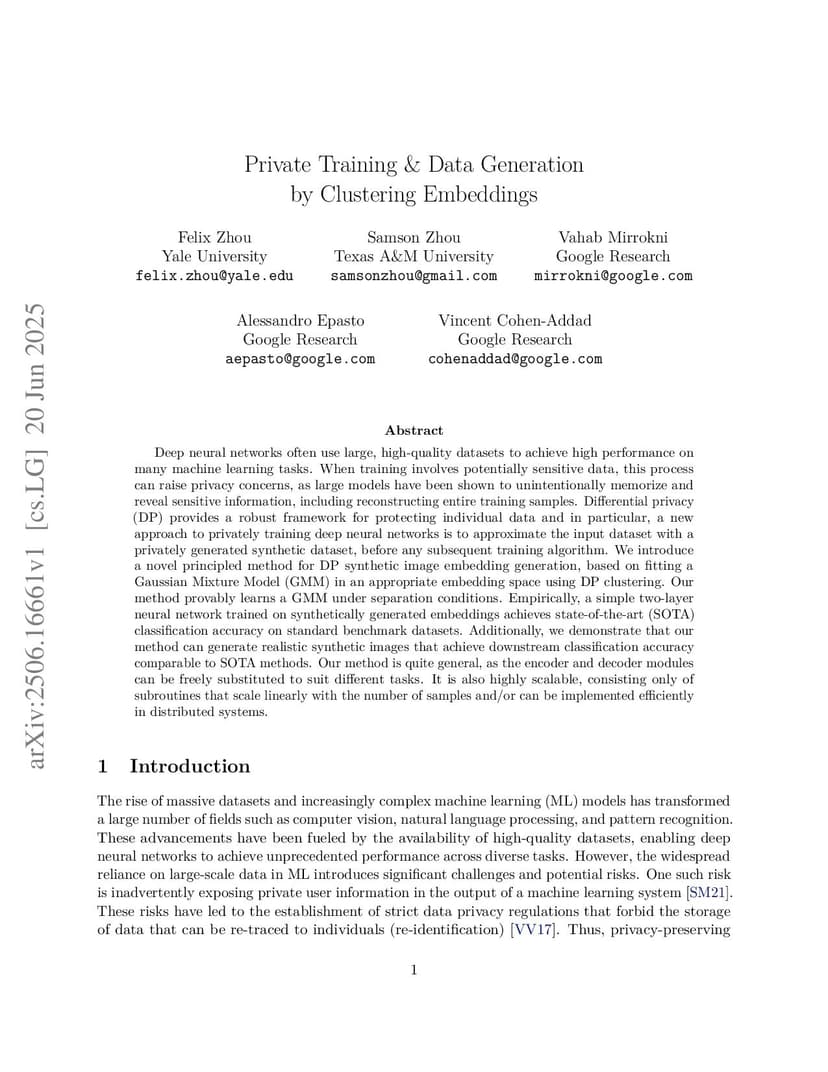 arXiv:2506.16661v1 [cs.LG] 20 Jun 2025

Private Training & Data Generation by Clustering Embeddings

Felix Zhou
Yale University
felix.zhou@yale.edu

Samson Zhou
Texas A&M University
samsonzhou@gmail.com

Vahab Mirrokni
Google Research
mirrokni@google.com

Alessandro Epasto
Google Research
aepasto@google.com

Vincent Cohen-Addad
Google Research
cohenaddad@google.com

Abstract

Deep neural networks often use large, high-quality datasets to achieve high performance on many machine learning tasks. When training involves potentially sensitive data, this process can raise privacy concerns, as large models have been shown to unintentionally memorize and reveal sensitive information, including reconstructing entire training samples. Differential privacy (DP) provides a robust framework for protecting individual data and in particular, a new approach to privately training deep neural networks is to approximate the input dataset with a privately generated synthetic dataset, before any subsequent training algorithm. We introduce a novel principled method for DP synthetic image embedding generation, based on fitting a Gaussian Mixture Model (GMM) in an appropriate embedding space using DP clustering. Our method provably learns a GMM under separation conditions. Empirically, a simple two-layer neural network trained on synthetically generated embeddings achieves state-of-the-art (SOTA) classification accuracy on standard benchmark datasets. Additionally, we demonstrate that our method can generate realistic synthetic images that achieve downstream classification accuracy comparable to SOTA methods. Our method is quite general, as the encoder and decoder modules can be freely substituted to suit different tasks. It is also highly scalable, consisting only of subroutines that scale linearly with the number of samples and/or can be implemented efficiently in distributed systems.

1 Introduction

The rise of massive datasets and increasingly complex machine learning (ML) models has transformed a large number of fields such as computer vision, natural language processing, and pattern recognition. These advancements have been fueled by the availability of high-quality datasets, enabling deep neural networks to achieve unprecedented performance across diverse tasks. However, the widespread reliance on large-scale data in ML introduces significant challenges and potential risks. One such risk is inadvertently exposing private user information in the output of a machine learning system [SM21]. These risks have led to the establishment of strict data privacy regulations that forbid the storage of data that can be re-traced to individuals (re-identification) [VV17]. Thus, privacy-preserving

1